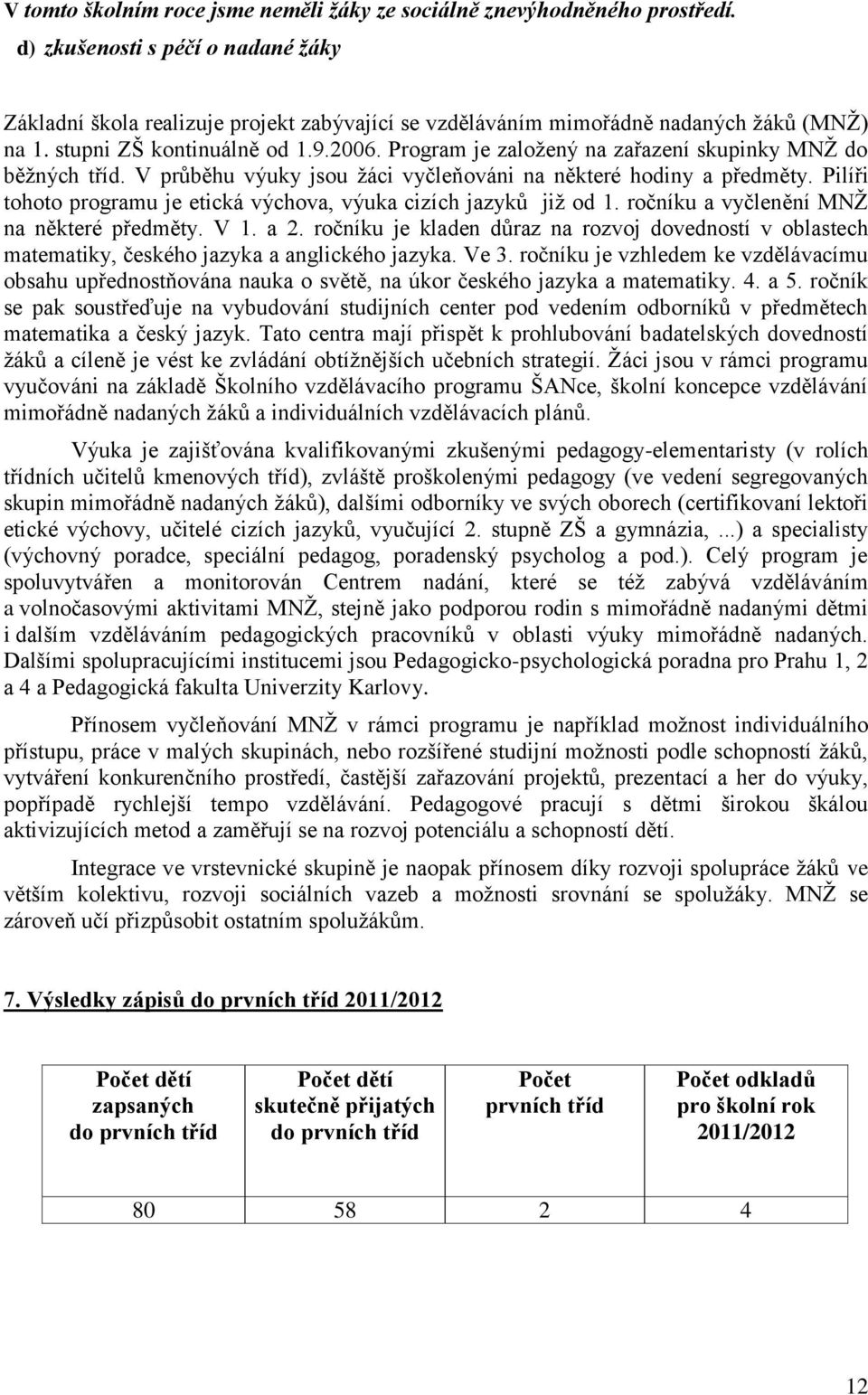 V tomto školním roce jsme neměli žáky ze sociálně znevýhodněného prostředí.

d) zkušenosti s péčí o nadané žáky

Základní škola realizuje projekt zabývající se vzděláváním mimořádně nadaných žáků (MNŽ) na 1. stupni ZŠ kontinuálně od 1.9.2006. Program je založený na zařazení skupinky MNŽ do běžných tříd. V průběhu výuky jsou žáci vyčleňováni na některé hodiny a předměty. Pilíři tohoto programu je etická výchova, výuka cizích jazyků již od 1. ročníku a vyčlenění MNŽ na některé předměty. V 1. a 2. ročníku je kladen důraz na rozvoj dovedností v oblastech matematiky, českého jazyka a anglického jazyka. Ve 3. ročníku je vzhledem ke vzdělávacímu obsahu upřednostňována nauka o světě, na úkor českého jazyka a matematiky. 4. a 5. ročník se pak soustřeďuje na vybudování studijních center pod vedením odborníků v předmětech matematika a český jazyk. Tato centra mají přispět k prohlubování badatelských dovedností žáků a cíleně je vést ke zvládání obtížnějších učebních strategií. Žáci jsou v rámci programu vyučováni na základě Školního vzdělávacího programu ŠANce, školní koncepce vzdělávání mimořádně nadaných žáků a individuálních vzdělávacích plánů.

Výuka je zajišťována kvalifikovanými zkušenými pedagogy-elementaristy (v rolích třídních učitelů kmenových tříd), zvláště proškolenými pedagogy (ve vedení segregovaných skupin mimořádně nadaných žáků), dalšími odborníky ve svých oborech (certifikovaní lektoři etické výchovy, učitelé cizích jazyků, vyučující 2. stupně ZŠ a gymnázia, ...) a specialisty (výchovný poradce, speciální pedagog, poradenský psycholog a pod.). Celý program je spoluvytvářen a monitorován Centrem nadání, které se též zabývá vzděláváním a volnočasovými aktivitami MNŽ, stejně jako podporou rodin s mimořádně nadanými dětmi i dalším vzděláváním pedagogických pracovníků v oblasti výuky mimořádně nadaných. Dalšími spolupracujícími institucemi jsou Pedagogicko-psychologická poradna pro Prahu 1, 2 a 4 a Pedagogická fakulta Univerzity Karlovy.

Přínosem vyčleňování MNŽ v rámci programu je například možnost individuálního přístupu, práce v malých skupinách, nebo rozšířené studijní možnosti podle schopností žáků, vytváření konkurenčního prostředí, častější zařazování projektů, prezentací a her do výuky, popřípadě rychlejší tempo vzdělávání. Pedagogové pracují s dětmi širokou škálou aktivizujících metod a zaměřují se na rozvoj potenciálu a schopností dětí.

Integrace ve vrstevnické skupině je naopak přínosem díky rozvoji spolupráce žáků ve větším kolektivu, rozvoji sociálních vazeb a možnosti srovnání se spolužáky. MNŽ se zároveň učí přizpůsobit ostatním spolužákům.

7. Výsledky zápisů do prvních tříd 2011/2012

| Počet dětí zapsaných do prvních tříd | Počet dětí skutečně přijatých do prvních tříd | Počet prvních tříd | Počet odkladů pro školní rok 2011/2012 |
|---|---|---|---|
| 80 | 58 | 2 | 4 |

12